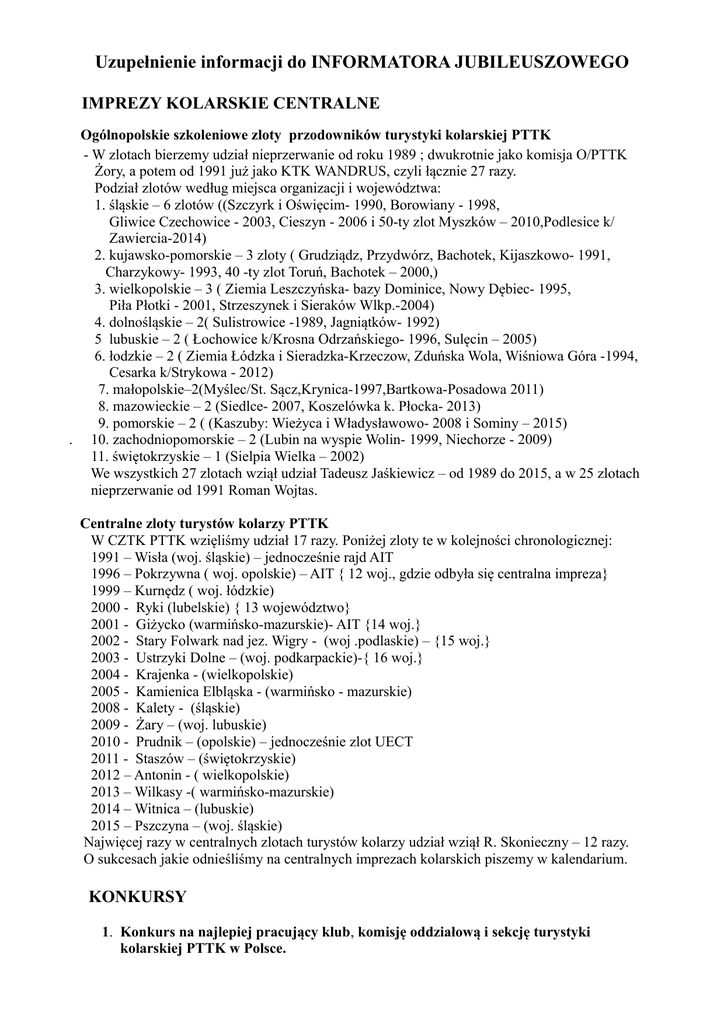 Uzupełnienie informacji do INFORMATORA JUBILEUSZOWEGO

IMPREZY KOLARSKIE CENTRALNE

Ogólnopolskie szkoleniowe zloty przodowników turystyki kolarskiej PTTK

- W zlotach bierzemy udział nieprzerwanie od roku 1989 ; dwukrotnie jako komisja O/PTTK Żory, a potem od 1991 już jako KTK WANDRUS, czyli łącznie 27 razy.
Podział zlotów według miejsca organizacji i województwa:
1. śląskie – 6 zlotów ((Szczyrk i Oświęcim- 1990, Borowiany - 1998, Gliwice Czechowice - 2003, Cieszyn - 2006 i 50-ty zlot Myszków – 2010,Podlesice k/ Zawiercia-2014)
2. kujawsko-pomorskie – 3 zloty ( Grudziądz, Przydwórz, Bachotek, Kijaszkowo- 1991, Charzykowy- 1993, 40 -ty zlot Toruń, Bachotek – 2000,)
3. wielkopolskie – 3 ( Ziemia Leszczyńska- bazy Dominice, Nowy Dębiec- 1995, Piła Płotki - 2001, Strzeszynek i Sieraków Wlkp.-2004)
4. dolnośląskie – 2( Sulistrowice -1989, Jagniątków- 1992)
5 lubuskie – 2 ( Łochowice k/Krosna Odrzańskiego- 1996, Sulęcin – 2005)
6. łodzkie – 2 ( Ziemia Łódzka i Sieradzka-Krzeczow, Zduńska Wola, Wiśniowa Góra -1994, Cesarka k/Strykowa - 2012)
7. małopolskie–2(Myślec/St. Sącz,Krynica-1997,Bartkowa-Posadowa 2011)
8. mazowieckie – 2 (Siedlce- 2007, Koszelówka k. Płocka- 2013)
9. pomorskie – 2 ( (Kaszuby: Wieżyca i Władysławowo- 2008 i Sominy – 2015)
. 10. zachodniopomorskie – 2 (Lubin na wyspie Wolin- 1999, Niechorze - 2009)
11. świętokrzyskie – 1 (Sielpia Wielka – 2002)
We wszystkich 27 zlotach wziął udział Tadeusz Jaśkiewicz – od 1989 do 2015, a w 25 zlotach nieprzerwanie od 1991 Roman Wojtas.

Centralne zloty turystów kolarzy PTTK
W CZTK PTTK wzięliśmy udział 17 razy. Poniżej zloty te w kolejności chronologicznej:
1991 – Wisła (woj. śląskie) – jednocześnie rajd AIT
1996 – Pokrzywna ( woj. opolskie) – AIT { 12 woj., gdzie odbyła się centralna impreza}
1999 – Kurnędz ( woj. łódzkie)
2000 - Ryki (lubelskie) { 13 województwo}
2001 - Giżycko (warmińsko-mazurskie)- AIT {14 woj.}
2002 - Stary Folwark nad jez. Wigry - (woj .podlaskie) – {15 woj.}
2003 - Ustrzyki Dolne – (woj. podkarpackie)-{ 16 woj.}
2004 - Krajenka - (wielkopolskie)
2005 - Kamienica Elbląska - (warmińsko - mazurskie)
2008 - Kalety - (śląskie)
2009 - Żary – (woj. lubuskie)
2010 - Prudnik – (opolskie) – jednocześnie zlot UECT
2011 - Staszów – (świętokrzyskie)
2012 – Antonin - ( wielkopolskie)
2013 – Wilkasy -( warmińsko-mazurskie)
2014 – Witnica – (lubuskie)
2015 – Pszczyna – (woj. śląskie)
Najwięcej razy w centralnych zlotach turystów kolarzy udział wziął R. Skonieczny – 12 razy.
O sukcesach jakie odnieśliśmy na centralnych imprezach kolarskich piszemy w kalendarium.

KONKURSY

1. Konkurs na najlepiej pracujący klub, komisję oddziałową i sekcję turystyki kolarskiej PTTK w Polsce.